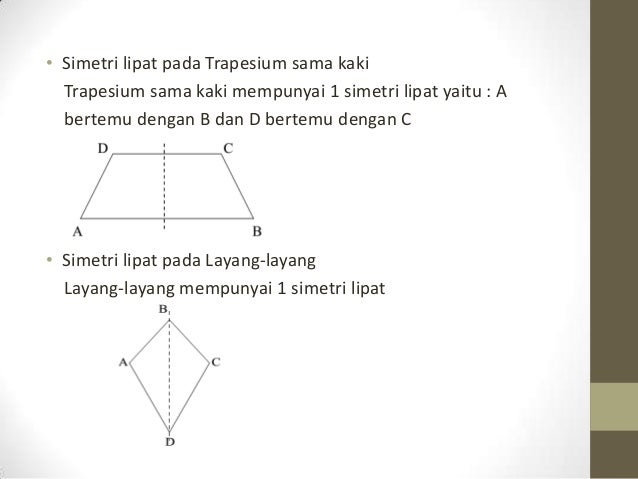 • Simetri lipat pada Trapesium sama kaki
Trapesium sama kaki mempunyai 1 simetri lipat yaitu : A bertemu dengan B dan D bertemu dengan C

D C
A B

• Simetri lipat pada Layang-layang
Layang-layang mempunyai 1 simetri lipat

B
A C
D